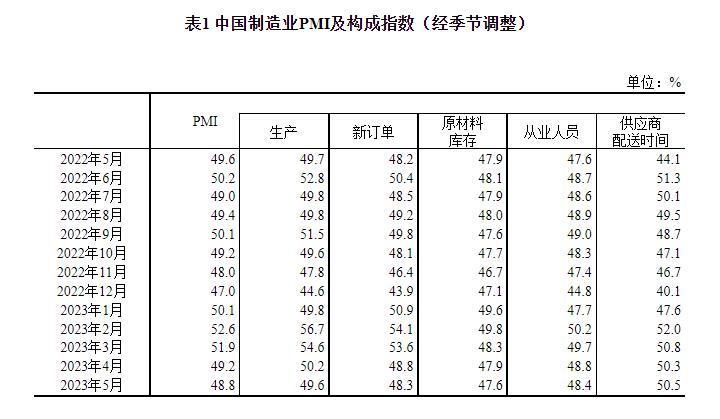 表1 中国制造业PMI及构成指数（经季节调整）

单位：%

|  | PMI | 生产 | 新订单 | 原材料库存 | 从业人员 | 供应商配送时间 |
|---|---|---|---|---|---|---|
| 2022年5月 | 49.6 | 49.7 | 48.2 | 47.9 | 47.6 | 44.1 |
| 2022年6月 | 50.2 | 52.8 | 50.4 | 48.1 | 48.7 | 51.3 |
| 2022年7月 | 49.0 | 49.8 | 48.5 | 47.9 | 48.6 | 50.1 |
| 2022年8月 | 49.4 | 49.8 | 49.2 | 48.0 | 48.9 | 49.5 |
| 2022年9月 | 50.1 | 51.5 | 49.8 | 47.6 | 49.0 | 48.7 |
| 2022年10月 | 49.2 | 49.6 | 48.1 | 47.7 | 48.3 | 47.1 |
| 2022年11月 | 48.0 | 47.8 | 46.4 | 46.7 | 47.4 | 46.7 |
| 2022年12月 | 47.0 | 44.6 | 43.9 | 47.1 | 44.8 | 40.1 |
| 2023年1月 | 50.1 | 49.8 | 50.9 | 49.6 | 47.7 | 47.6 |
| 2023年2月 | 52.6 | 56.7 | 54.1 | 49.8 | 50.2 | 52.0 |
| 2023年3月 | 51.9 | 54.6 | 53.6 | 48.3 | 49.7 | 50.8 |
| 2023年4月 | 49.2 | 50.2 | 48.8 | 47.9 | 48.8 | 50.3 |
| 2023年5月 | 48.8 | 49.6 | 48.3 | 47.6 | 48.4 | 50.5 |